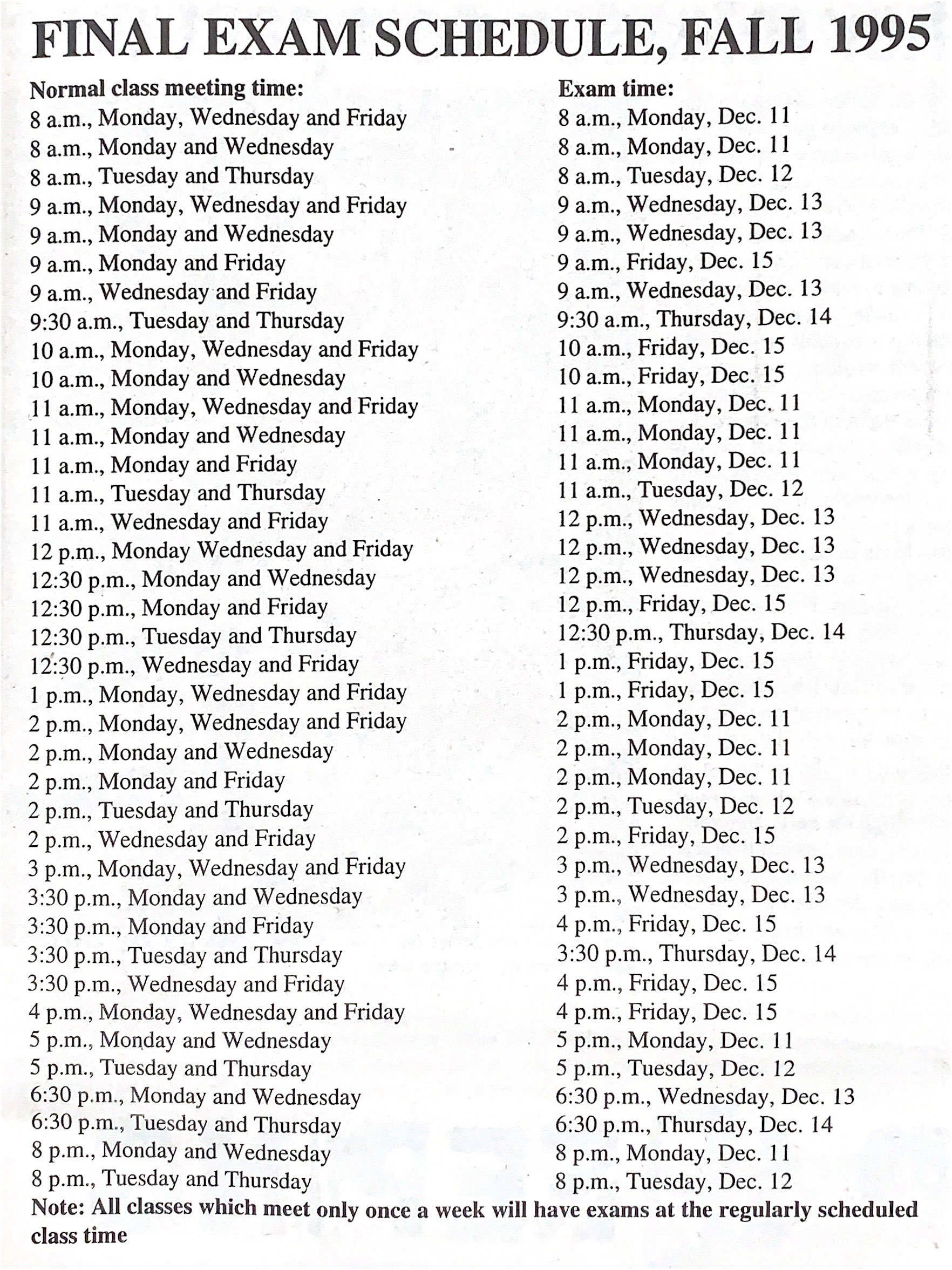 FINAL EXAM SCHEDULE, FALL 1995

| Normal class meeting time: | Exam time: |
|---|---|
| 8 a.m., Monday, Wednesday and Friday | 8 a.m., Monday, Dec. 11 |
| 8 a.m., Monday and Wednesday | 8 a.m., Monday, Dec. 11 |
| 8 a.m., Tuesday and Thursday | 8 a.m., Tuesday, Dec. 12 |
| 9 a.m., Monday, Wednesday and Friday | 9 a.m., Wednesday, Dec. 13 |
| 9 a.m., Monday and Wednesday | 9 a.m., Wednesday, Dec. 13 |
| 9 a.m., Monday and Friday | 9 a.m., Friday, Dec. 15 |
| 9 a.m., Wednesday and Friday | 9 a.m., Wednesday, Dec. 13 |
| 9:30 a.m., Tuesday and Thursday | 9:30 a.m., Thursday, Dec. 14 |
| 10 a.m., Monday, Wednesday and Friday | 10 a.m., Friday, Dec. 15 |
| 10 a.m., Monday and Wednesday | 10 a.m., Friday, Dec. 15 |
| 11 a.m., Monday, Wednesday and Friday | 11 a.m., Monday, Dec. 11 |
| 11 a.m., Monday and Wednesday | 11 a.m., Monday, Dec. 11 |
| 11 a.m., Monday and Friday | 11 a.m., Monday, Dec. 11 |
| 11 a.m., Tuesday and Thursday | 11 a.m., Tuesday, Dec. 12 |
| 11 a.m., Wednesday and Friday | 12 p.m., Wednesday, Dec. 13 |
| 12 p.m., Monday Wednesday and Friday | 12 p.m., Wednesday, Dec. 13 |
| 12:30 p.m., Monday and Wednesday | 12 p.m., Wednesday, Dec. 13 |
| 12:30 p.m., Monday and Friday | 12 p.m., Friday, Dec. 15 |
| 12:30 p.m., Tuesday and Thursday | 12:30 p.m., Thursday, Dec. 14 |
| 12:30 p.m., Wednesday and Friday | 1 p.m., Friday, Dec. 15 |
| 1 p.m., Monday, Wednesday and Friday | 1 p.m., Friday, Dec. 15 |
| 2 p.m., Monday, Wednesday and Friday | 2 p.m., Monday, Dec. 11 |
| 2 p.m., Monday and Wednesday | 2 p.m., Monday, Dec. 11 |
| 2 p.m., Monday and Friday | 2 p.m., Monday, Dec. 11 |
| 2 p.m., Tuesday and Thursday | 2 p.m., Tuesday, Dec. 12 |
| 2 p.m., Wednesday and Friday | 2 p.m., Friday, Dec. 15 |
| 3 p.m., Monday, Wednesday and Friday | 3 p.m., Wednesday, Dec. 13 |
| 3:30 p.m., Monday and Wednesday | 3 p.m., Wednesday, Dec. 13 |
| 3:30 p.m., Monday and Friday | 4 p.m., Friday, Dec. 15 |
| 3:30 p.m., Tuesday and Thursday | 3:30 p.m., Thursday, Dec. 14 |
| 3:30 p.m., Wednesday and Friday | 4 p.m., Friday, Dec. 15 |
| 4 p.m., Monday, Wednesday and Friday | 4 p.m., Friday, Dec. 15 |
| 5 p.m., Monday and Wednesday | 5 p.m., Monday, Dec. 11 |
| 5 p.m., Tuesday and Thursday | 5 p.m., Tuesday, Dec. 12 |
| 6:30 p.m., Monday and Wednesday | 6:30 p.m., Wednesday, Dec. 13 |
| 6:30 p.m., Tuesday and Thursday | 6:30 p.m., Thursday, Dec. 14 |
| 8 p.m., Monday and Wednesday | 8 p.m., Monday, Dec. 11 |
| 8 p.m., Tuesday and Thursday | 8 p.m., Tuesday, Dec. 12 |

Note: All classes which meet only once a week will have exams at the regularly scheduled class time